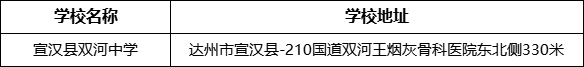 | 学校名称 | 学校地址 |
|---|---|
| 宣汉县双河中学 | 达州市宣汉县-210国道双河王烟灰骨科医院东北侧330米 |